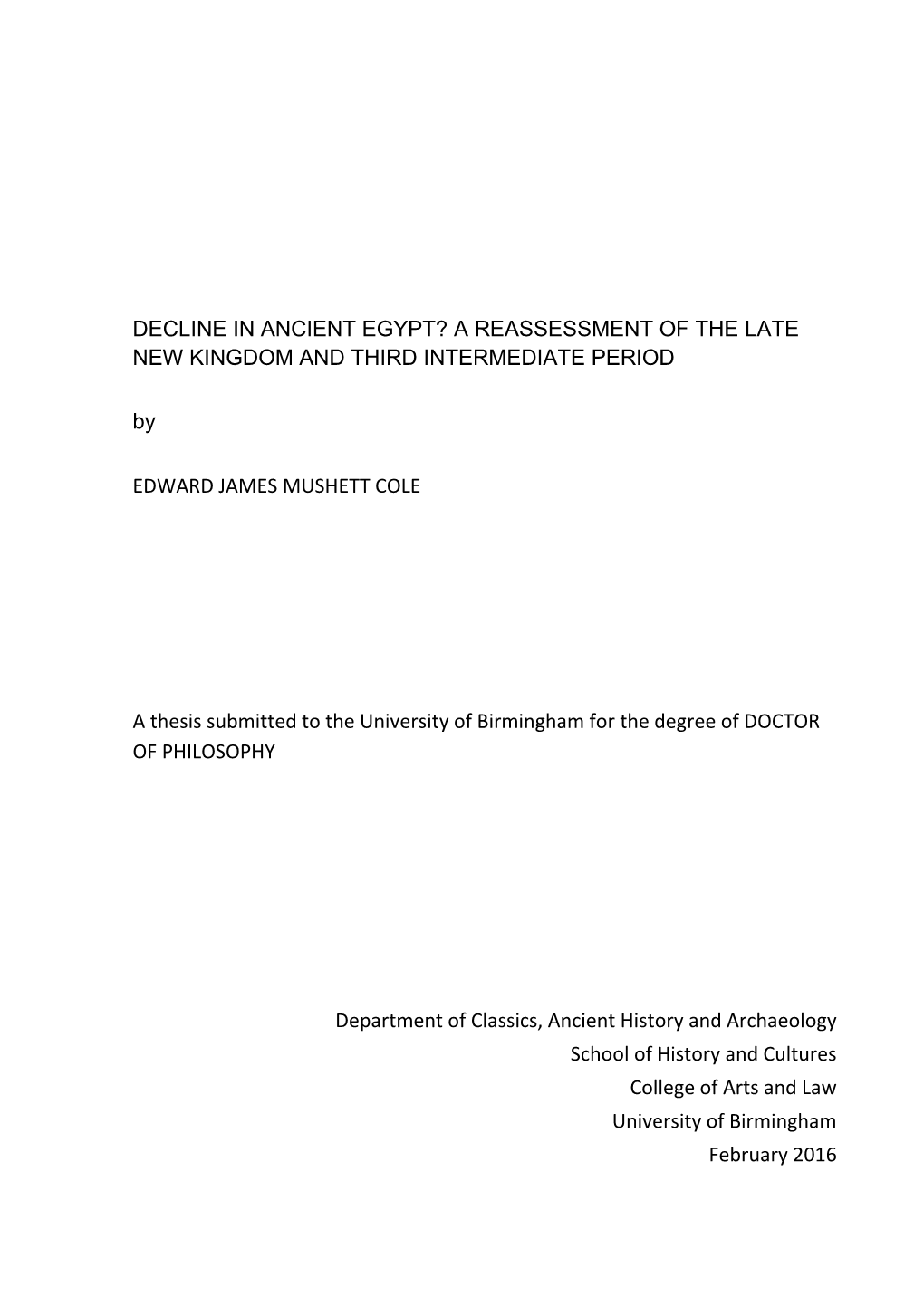 DECLINE IN ANCIENT EGYPT? A REASSESSMENT OF THE LATE NEW KINGDOM AND THIRD INTERMEDIATE PERIOD

by

EDWARD JAMES MUSHETT COLE

A thesis submitted to the University of Birmingham for the degree of DOCTOR OF PHILOSOPHY

Department of Classics, Ancient History and Archaeology
School of History and Cultures
College of Arts and Law
University of Birmingham
February 2016